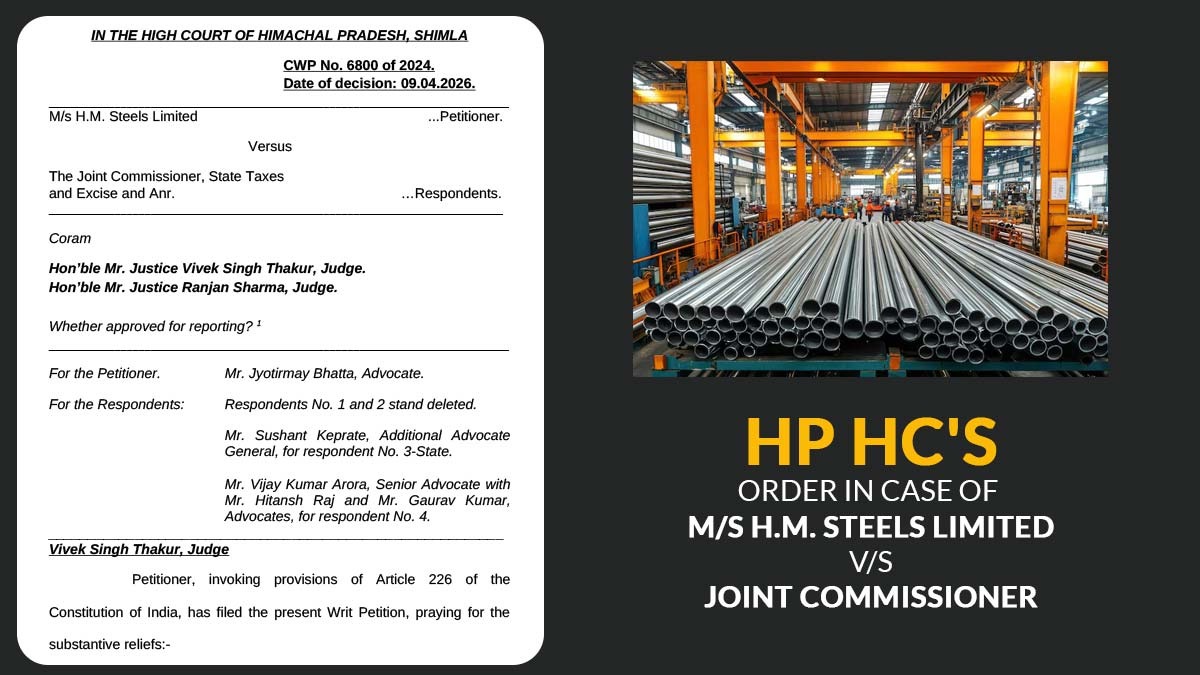 IN THE HIGH COURT OF HIMACHAL PRADESH, SHIMLA

CWP No. 6800 of 2024.
Date of decision: 09.04.2026.

M/s H.M. Steels Limited ...Petitioner.

Versus

The Joint Commissioner, State Taxes and Excise and Anr. ...Respondents.

Coram

Hon'ble Mr. Justice Vivek Singh Thakur, Judge.
Hon'ble Mr. Justice Ranjan Sharma, Judge.

Whether approved for reporting? $^1$

For the Petitioner. Mr. Jyotirmay Bhatta, Advocate.

For the Respondents: Respondents No. 1 and 2 stand deleted.

Mr. Sushant Keprate, Additional Advocate General, for respondent No. 3-State.

Mr. Vijay Kumar Arora, Senior Advocate with Mr. Hitansh Raj and Mr. Gaurav Kumar, Advocates, for respondent No. 4.

Vivek Singh Thakur, Judge

Petitioner, invoking provisions of Article 226 of the Constitution of India, has filed the present Writ Petition, praying for the substantive reliefs:-

HP HC'S
ORDER IN CASE OF
M/S H.M. STEELS LIMITED
V/S
JOINT COMMISSIONER